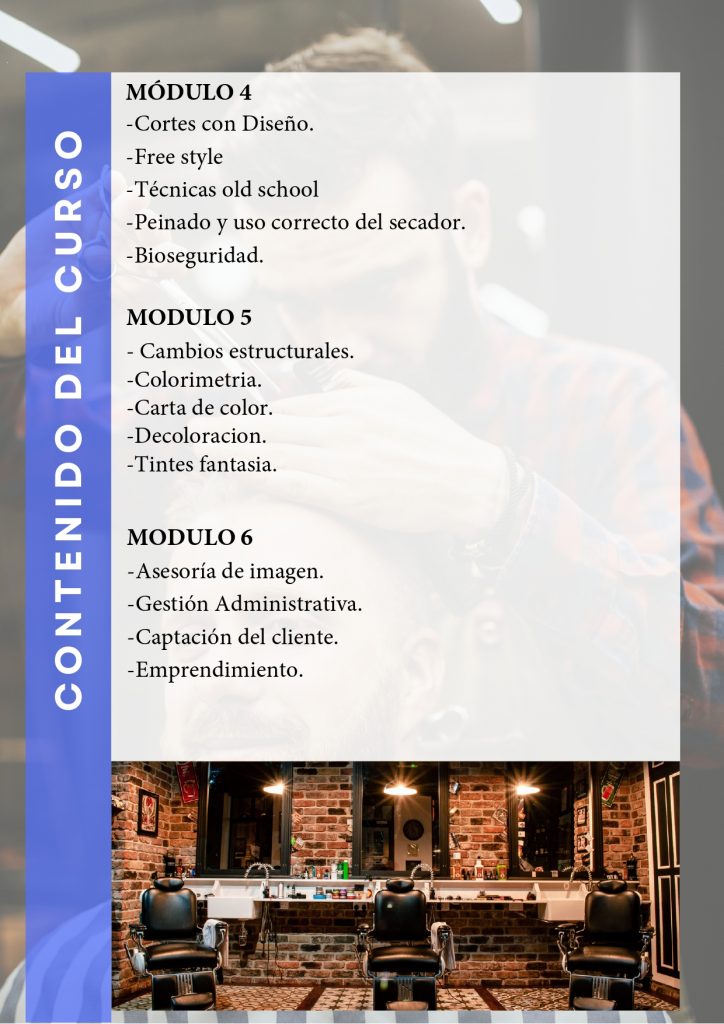 CONTENIDO DEL CURSO

MÓDULO 4
-Cortes con Diseño.
-Free style
-Técnicas old school
-Peinado y uso correcto del secador.
-Bioseguridad.

MODULO 5
- Cambios estructurales.
-Colorimetria.
-Carta de color.
-Decoloracion.
-Tintes fantasia.

MODULO 6
-Asesoría de imagen.
-Gestión Administrativa.
-Captación del cliente.
-Emprendimiento.